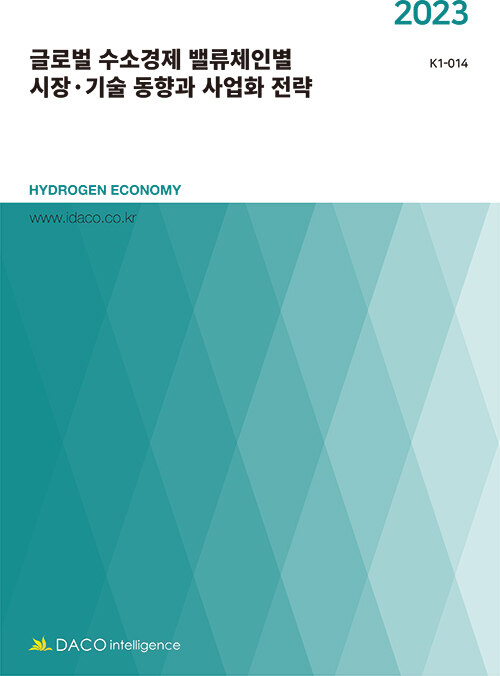 2023

글로벌 수소경제 밸류체인별
시장·기술 동향과 사업화 전략

K1-014

HYDROGEN ECONOMY

www.idaco.co.kr

DACO intelligence